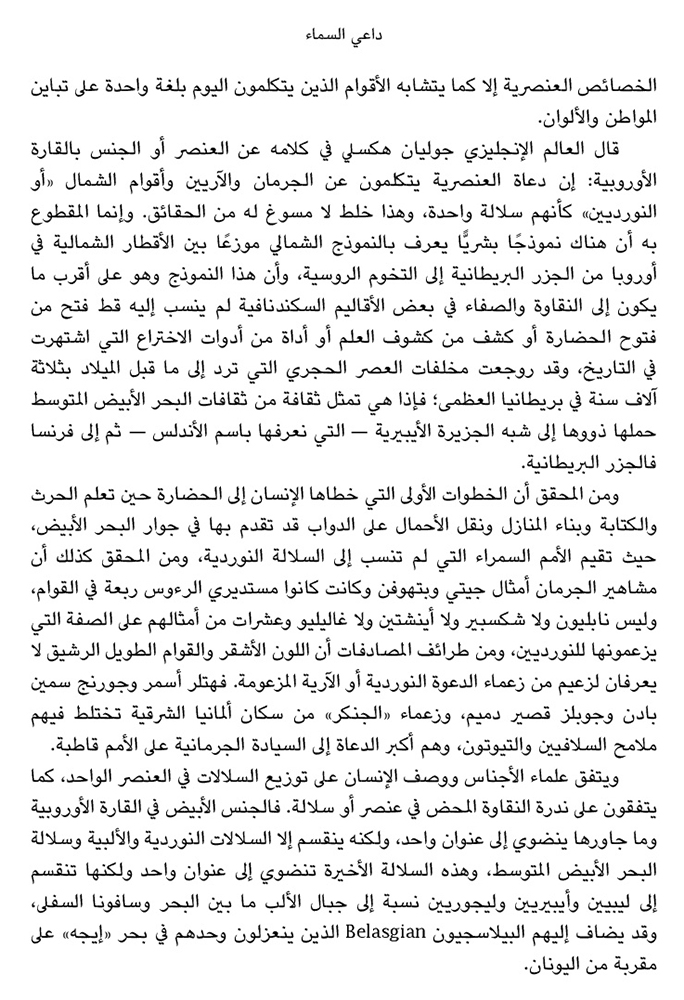 داعي السماء

الخصائص العنصرية إلا كما يتشابه الأقوام الذين يتكلمون اليوم بلغة واحدة على تباين المواطن والألوان.

قال العالم الإنجليزي جوليان هكسلي في كلامه عن العنصر أو الجنس بالقارة الأوروبية: إن دعاة العنصرية يتكلمون عن الجرمان والآريين وأقوام الشمال «أو النورديين» كأنهم سلالة واحدة، وهذا خلط لا مسوغ له من الحقائق. وإنما المقطوع به أن هناك نموذجًا بشريًّا يعرف بالنموذج الشمالي موزعًا بين الأقطار الشمالية في أوروبا من الجزر البريطانية إلى التخوم الروسية، وأن هذا النموذج وهو على أقرب ما يكون إلى النقاوة والصفاء في بعض الأقاليم السكندنافية لم ينسب إليه قط فتح من فتوح الحضارة أو كشف من كشوف العلم أو أداة من أدوات الاختراع التي اشتهرت في التاريخ، وقد روجعت مخلفات العصر الحجري التي ترد إلى ما قبل الميلاد بثلاثة آلاف سنة في بريطانيا العظمى؛ فإذا هي تمثل ثقافة من ثقافات البحر الأبيض المتوسط حملها ذووها إلى شبه الجزيرة الأيبيرية — التي نعرفها باسم الأندلس — ثم إلى فرنسا فالجزر البريطانية.

ومن المحقق أن الخطوات الأولى التي خطاها الإنسان إلى الحضارة حين تعلم الحرث والكتابة وبناء المنازل ونقل الأحمال على الدواب قد تقدم بها في جوار البحر الأبيض، حيث تقيم الأمم السمراء التي لم تنسب إلى السلالة النوردية، ومن المحقق كذلك أن مشاهير الجرمان أمثال جيتي وبتهوفن وكانت كانوا مستديري الرءوس ربعة في القوام، وليس نابليون ولا شكسبير ولا أينشتين ولا غاليليو وعشرات من أمثالهم على الصفة التي يزعمونها للنورديين، ومن طرائف المصادفات أن اللون الأشقر والقوام الطويل الرشيق لا يعرفان لزعيم من زعماء الدعوة النوردية أو الآرية المزعومة. فهتلر أسمر وجورنج سمين بادن وجوبلز قصير دميم، وزعماء «الجنكر» من سكان ألمانيا الشرقية تختلط فيهم ملامح السلافيين والتيوتون، وهم أكبر الدعاة إلى السيادة الجرمانية على الأمم قاطبة.

ويتفق علماء الأجناس ووصف الإنسان على توزيع السلالات في العنصر الواحد، كما يتفقون على ندرة النقاوة المحض في عنصر أو سلالة. فالجنس الأبيض في القارة الأوروبية وما جاورها ينضوي إلى عنوان واحد، ولكنه ينقسم إلا السلالات النوردية والألبية وسلالة البحر الأبيض المتوسط، وهذه السلالة الأخيرة تنضوي إلى عنوان واحد ولكنها تنقسم إلى ليبيين وأيبيريين وليجوريين نسبة إلى جبال الألب ما بين البحر وسافونا السفلى، وقد يضاف إليهم البيلاسجيون Belasgian الذين ينعزلون وحدهم في بحر «إيجه» على مقربة من اليونان.